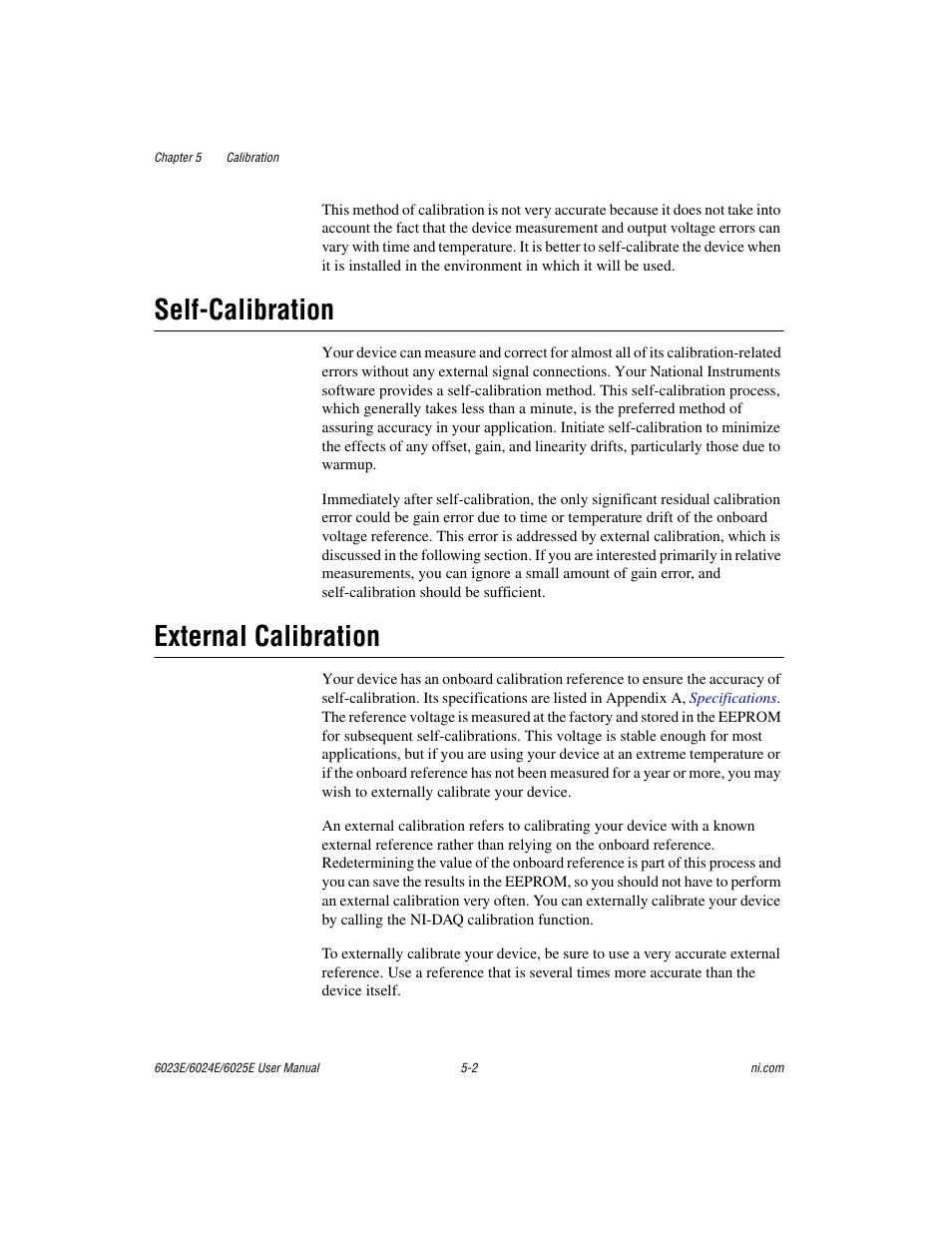 Chapter 5 Calibration

This method of calibration is not very accurate because it does not take into account the fact that the device measurement and output voltage errors can vary with time and temperature. It is better to self-calibrate the device when it is installed in the environment in which it will be used.

Self-Calibration

Your device can measure and correct for almost all of its calibration-related errors without any external signal connections. Your National Instruments software provides a self-calibration method. This self-calibration process, which generally takes less than a minute, is the preferred method of assuring accuracy in your application. Initiate self-calibration to minimize the effects of any offset, gain, and linearity drifts, particularly those due to warmup.

Immediately after self-calibration, the only significant residual calibration error could be gain error due to time or temperature drift of the onboard voltage reference. This error is addressed by external calibration, which is discussed in the following section. If you are interested primarily in relative measurements, you can ignore a small amount of gain error, and self-calibration should be sufficient.

External Calibration

Your device has an onboard calibration reference to ensure the accuracy of self-calibration. Its specifications are listed in Appendix A, Specifications. The reference voltage is measured at the factory and stored in the EEPROM for subsequent self-calibrations. This voltage is stable enough for most applications, but if you are using your device at an extreme temperature or if the onboard reference has not been measured for a year or more, you may wish to externally calibrate your device.

An external calibration refers to calibrating your device with a known external reference rather than relying on the onboard reference. Redetermining the value of the onboard reference is part of this process and you can save the results in the EEPROM, so you should not have to perform an external calibration very often. You can externally calibrate your device by calling the NI-DAQ calibration function.

To externally calibrate your device, be sure to use a very accurate external reference. Use a reference that is several times more accurate than the device itself.

6023E/6024E/6025E User Manual 5-2 ni.com